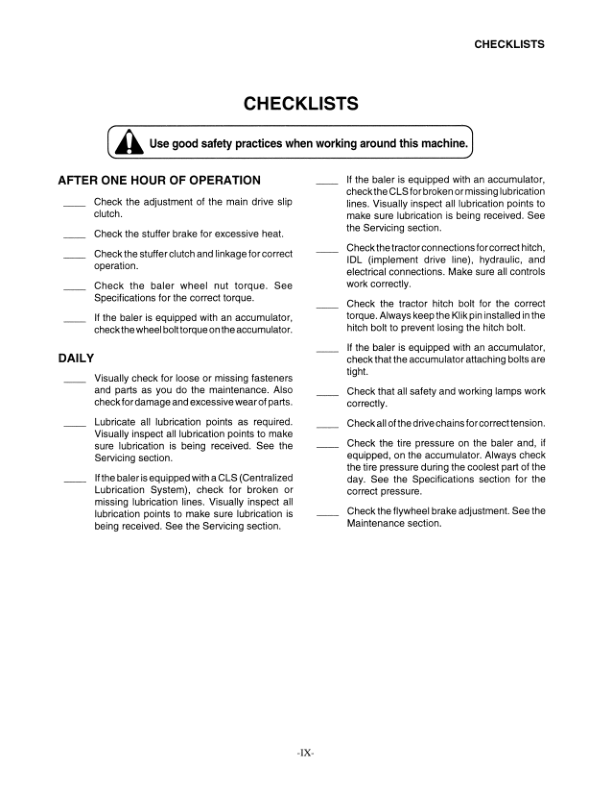 CHECKLISTS

CHECKLISTS

Use good safety practices when working around this machine.

AFTER ONE HOUR OF OPERATION

____ Check the adjustment of the main drive slip clutch.

____ Check the stuffer brake for excessive heat.

____ Check the stuffer clutch and linkage for correct operation.

____ Check the baler wheel nut torque. See Specifications for the correct torque.

____ If the baler is equipped with an accumulator, check the wheel bolt torque on the accumulator.

DAILY

____ Visually check for loose or missing fasteners and parts as you do the maintenance. Also check for damage and excessive wear of parts.

____ Lubricate all lubrication points as required. Visually inspect all lubrication points to make sure lubrication is being received. See the Servicing section.

____ If the baler is equipped with a CLS (Centralized Lubrication System), check for broken or missing lubrication lines. Visually inspect all lubrication points to make sure lubrication is being received. See the Servicing section.

____ If the baler is equipped with an accumulator, check the CLS for broken or missing lubrication lines. Visually inspect all lubrication points to make sure lubrication is being received. See the Servicing section.

____ Check the tractor connections for correct hitch, IDL (implement drive line), hydraulic, and electrical connections. Make sure all controls work correctly.

____ Check the tractor hitch bolt for the correct torque. Always keep the Klik pin installed in the hitch bolt to prevent losing the hitch bolt.

____ If the baler is equipped with an accumulator, check that the accumulator attaching bolts are tight.

____ Check that all safety and working lamps work correctly.

____ Check all of the drive chains for correct tension.

____ Check the tire pressure on the baler and, if equipped, on the accumulator. Always check the tire pressure during the coolest part of the day. See the Specifications section for the correct pressure.

____ Check the flywheel brake adjustment. See the Maintenance section.

-IX-